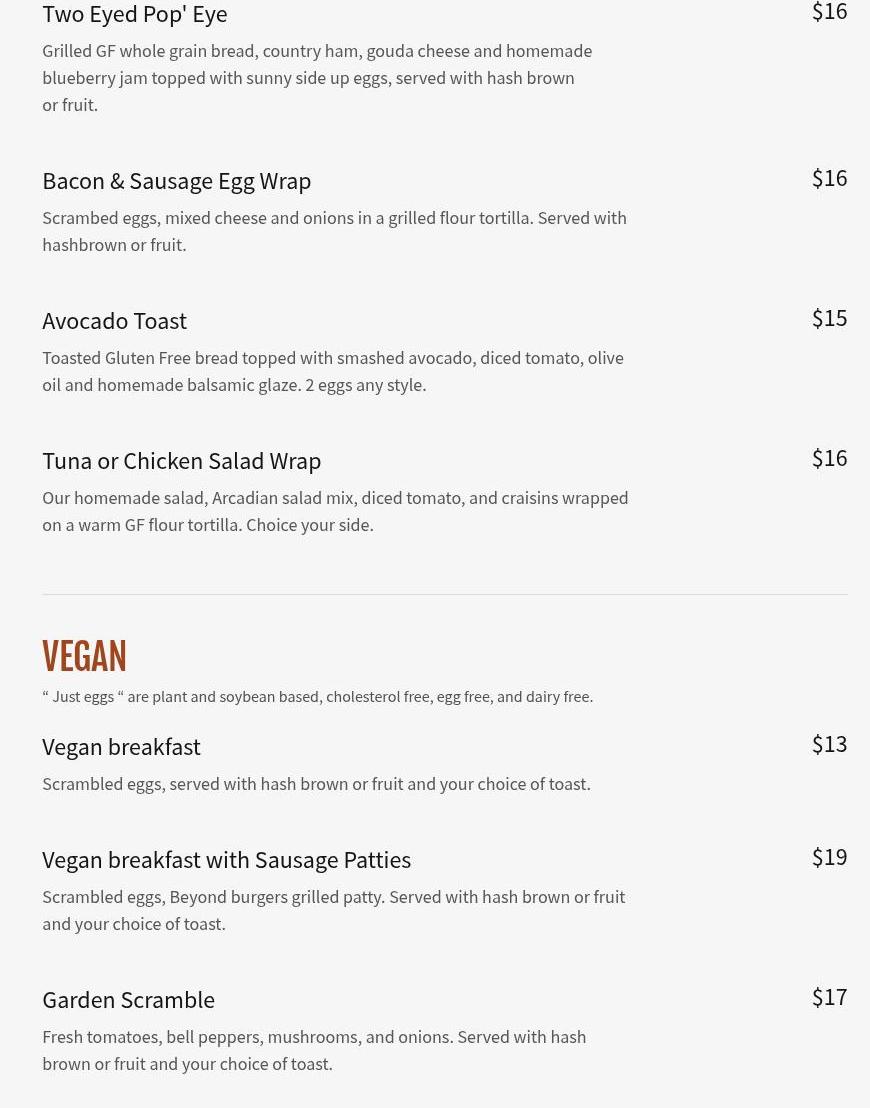 Two Eyed Pop' Eye
$16
Grilled GF whole grain bread, country ham, gouda cheese and homemade blueberry jam topped with sunny side up eggs, served with hash brown or fruit.

Bacon & Sausage Egg Wrap
$16
Scrambed eggs, mixed cheese and onions in a grilled flour tortilla. Served with hashbrown or fruit.

Avocado Toast
$15
Toasted Gluten Free bread topped with smashed avocado, diced tomato, olive oil and homemade balsamic glaze. 2 eggs any style.

Tuna or Chicken Salad Wrap
$16
Our homemade salad, Arcadian salad mix, diced tomato, and craisins wrapped on a warm GF flour tortilla. Choice your side.

VEGAN
“ Just eggs “ are plant and soybean based, cholesterol free, egg free, and dairy free.

Vegan breakfast
$13
Scrambled eggs, served with hash brown or fruit and your choice of toast.

Vegan breakfast with Sausage Patties
$19
Scrambled eggs, Beyond burgers grilled patty. Served with hash brown or fruit and your choice of toast.

Garden Scramble
$17
Fresh tomatoes, bell peppers, mushrooms, and onions. Served with hash brown or fruit and your choice of toast.